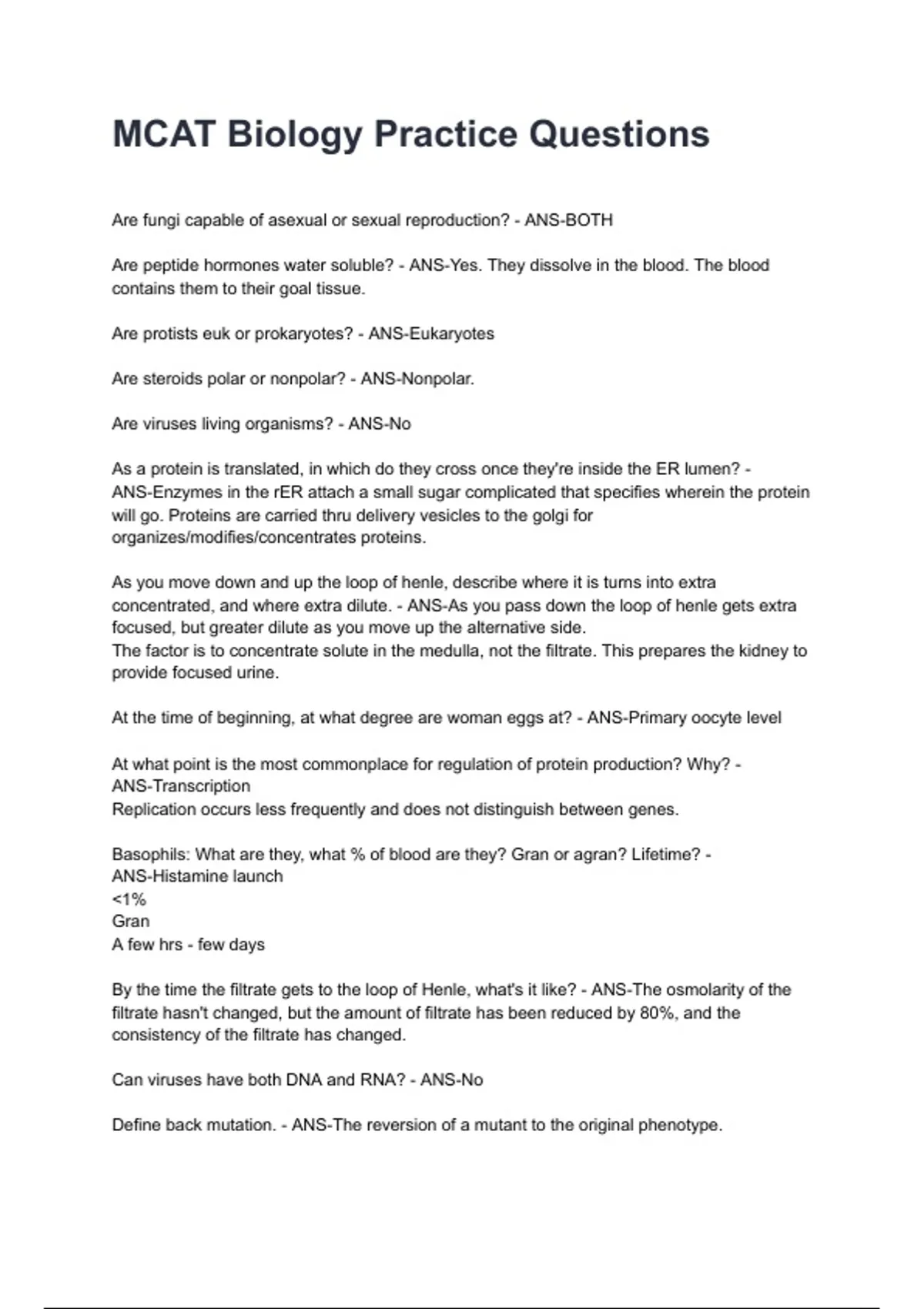 MCAT Biology Practice Questions

Are fungi capable of asexual or sexual reproduction? - ANS-BOTH

Are peptide hormones water soluble? - ANS-Yes. They dissolve in the blood. The blood contains them to their goal tissue.

Are protists euk or prokaryotes? - ANS-Eukaryotes

Are steroids polar or nonpolar? - ANS-Nonpolar.

Are viruses living organisms? - ANS-No

As a protein is translated, in which do they cross once they're inside the ER lumen? - ANS-Enzymes in the rER attach a small sugar complicated that specifies wherein the protein will go. Proteins are carried thru delivery vesicles to the golgi for organizes/modifies/concentrates proteins.

As you move down and up the loop of henle, describe where it is turns into extra concentrated, and where extra dilute. - ANS-As you pass down the loop of henle gets extra focused, but greater dilute as you move up the alternative side.
The factor is to concentrate solute in the medulla, not the filtrate. This prepares the kidney to provide focused urine.

At the time of beginning, at what degree are woman eggs at? - ANS-Primary oocyte level

At what point is the most commonplace for regulation of protein production? Why? - ANS-Transcription
Replication occurs less frequently and does not distinguish between genes.

Basophils: What are they, what % of blood are they? Gran or agran? Lifetime? - ANS-Histamine launch
<1%
Gran
A few hrs - few days

By the time the filtrate gets to the loop of Henle, what's it like? - ANS-The osmolarity of the filtrate hasn't changed, but the amount of filtrate has been reduced by 80%, and the consistency of the filtrate has changed.

Can viruses have both DNA and RNA? - ANS-No

Define back mutation. - ANS-The reversion of a mutant to the original phenotype.